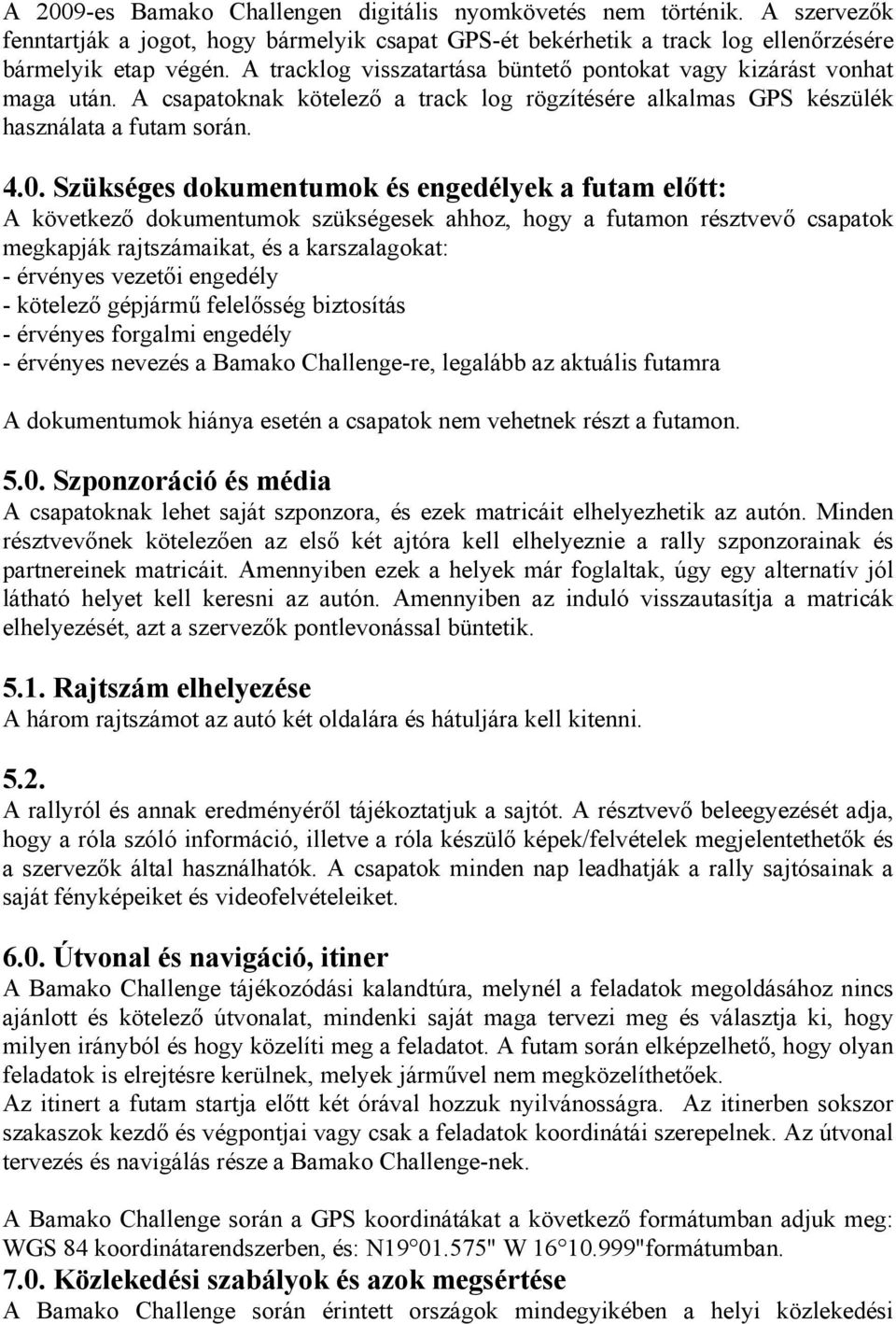 A 2009-es Bamako Challengen digitális nyomkövetés nem történik. A szervezők fenntartják a jogot, hogy bármelyik csapat GPS-ét bekérhetik a track log ellenőrzésére bármelyik etap végén. A tracklog visszatartása büntető pontokat vagy kizárást vonhat maga után. A csapatoknak kötelező a track log rögzítésére alkalmas GPS készülék használata a futam során.

4.0. Szükséges dokumentumok és engedélyek a futam előtt:
A következő dokumentumok szükségesek ahhoz, hogy a futamon résztvevő csapatok megkapják rajtszámaikat, és a karszalagokat:
- érvényes vezetői engedély
- kötelező gépjármű felelősség biztosítás
- érvényes forgalmi engedély
- érvényes nevezés a Bamako Challenge-re, legalább az aktuális futamra

A dokumentumok hiánya esetén a csapatok nem vehetnek részt a futamon.

5.0. Szponzoráció és média
A csapatoknak lehet saját szponzora, és ezek matricáit elhelyezhetik az autón. Minden résztvevőnek kötelezően az első két ajtóra kell elhelyeznie a rally szponzorainak és partnereinek matricáit. Amennyiben ezek a helyek már foglaltak, úgy egy alternatív jól látható helyet kell keresni az autón. Amennyiben az induló visszautasítja a matricák elhelyezését, azt a szervezők pontlevonással büntetik.

5.1. Rajtszám elhelyezése
A három rajtszámot az autó két oldalára és hátuljára kell kitenni.

5.2.
A rallyról és annak eredményéről tájékoztatjuk a sajtót. A résztvevő beleegyezését adja, hogy a róla szóló információ, illetve a róla készülő képek/felvételek megjelentethetők és a szervezők által használhatók. A csapatok minden nap leadhatják a rally sajtósainak a saját fényképeiket és videofelvételeiket.

6.0. Útvonal és navigáció, itiner
A Bamako Challenge tájékozódási kalandtúra, melynél a feladatok megoldásához nincs ajánlott és kötelező útvonalat, mindenki saját maga tervezi meg és választja ki, hogy milyen irányból és hogy közelíti meg a feladatot. A futam során elképzelhető, hogy olyan feladatok is elrejtésre kerülnek, melyek járművel nem megközelíthetőek.
Az itinert a futam startja előtt két órával hozzuk nyilvánosságra. Az itinerben sokszor szakaszok kezdő és végpontjai vagy csak a feladatok koordinátái szerepelnek. Az útvonal tervezés és navigálás része a Bamako Challenge-nek.

A Bamako Challenge során a GPS koordinátákat a következő formátumban adjuk meg: WGS 84 koordinátarendszerben, és: N19°01.575" W 16°10.999"formátumban.
7.0. Közlekedési szabályok és azok megsértése
A Bamako Challenge során érintett országok mindegyikében a helyi közlekedési